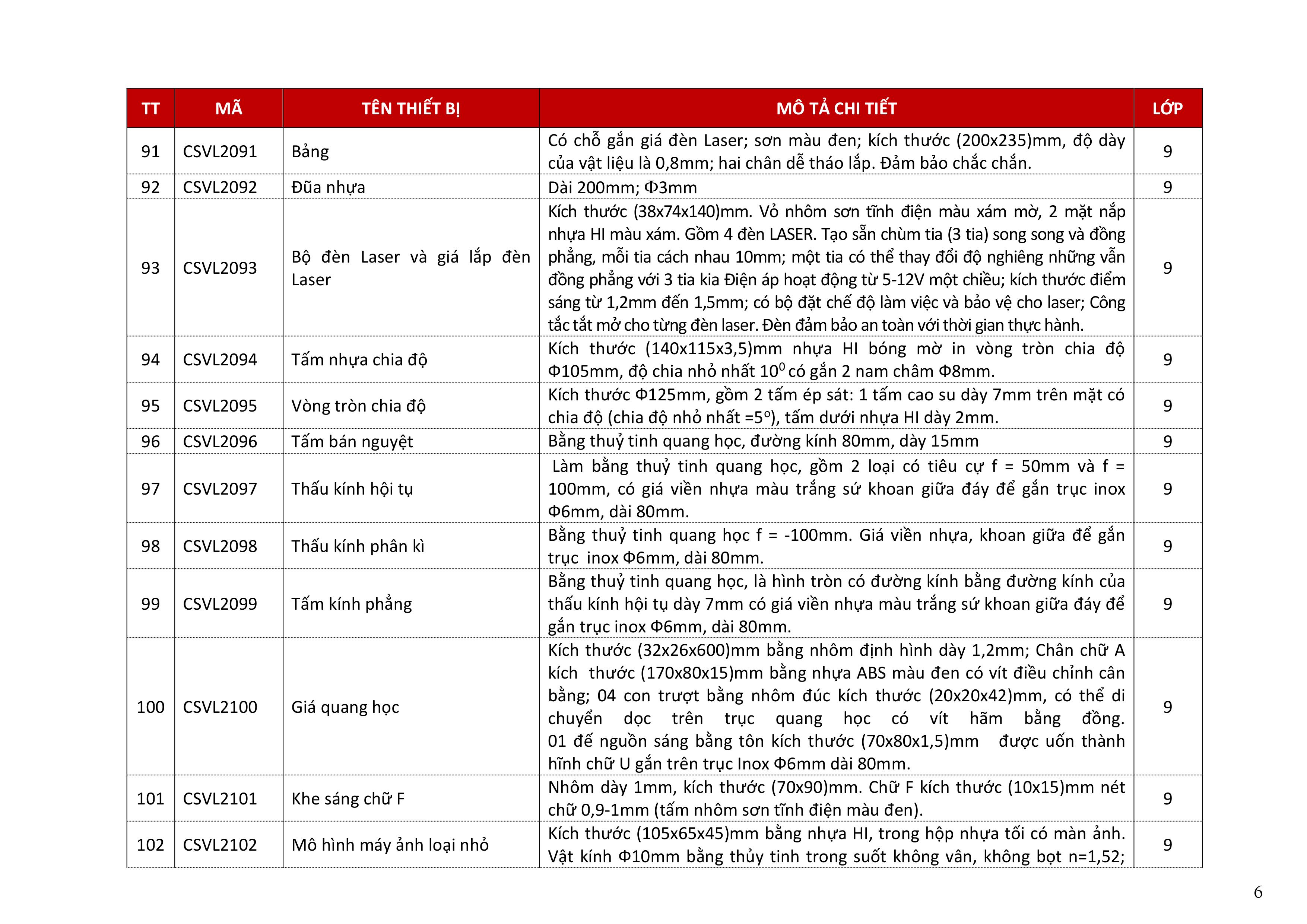 | TT | MÃ | TÊN THIẾT BỊ | MÔ TẢ CHI TIẾT | LỚP |
|---|---|---|---|---|
| 91 | CSVL2091 | Bảng | Có chỗ gắn giá đèn Laser; sơn màu đen; kích thước (200x235)mm, độ dày của vật liệu là 0,8mm; hai chân dễ tháo lắp. Đảm bảo chắc chắn. | 9 |
| 92 | CSVL2092 | Đũa nhựa | Dài 200mm; Φ3mm | 9 |
| 93 | CSVL2093 | Bộ đèn Laser và giá lắp đèn Laser | Kích thước (38x74x140)mm. Vỏ nhôm sơn tĩnh điện màu xám mờ, 2 mặt nắp nhựa HI màu xám. Gồm 4 đèn LASER. Tạo sẵn chùm tia (3 tia) song song và đồng phẳng, mỗi tia cách nhau 10mm; một tia có thể thay đổi độ nghiêng những vẫn đồng phẳng với 3 tia kia Điện áp hoạt động từ 5-12V một chiều; kích thước điểm sáng từ 1,2mm đến 1,5mm; có bộ đặt chế độ làm việc và bảo vệ cho laser; Công tắc tắt mở cho từng đèn laser. Đèn đảm bảo an toàn với thời gian thực hành. | 9 |
| 94 | CSVL2094 | Tấm nhựa chia độ | Kích thước (140x115x3,5)mm nhựa HI bóng mờ in vòng tròn chia độ Φ105mm, độ chia nhỏ nhất $10^0$ có gắn 2 nam châm Φ8mm. | 9 |
| 95 | CSVL2095 | Vòng tròn chia độ | Kích thước Φ125mm, gồm 2 tấm ép sát: 1 tấm cao su dày 7mm trên mặt có chia độ (chia độ nhỏ nhất =$5^o$), tấm dưới nhựa HI dày 2mm. | 9 |
| 96 | CSVL2096 | Tấm bán nguyệt | Bằng thuỷ tinh quang học, đường kính 80mm, dày 15mm | 9 |
| 97 | CSVL2097 | Thấu kính hội tụ | Làm bằng thuỷ tinh quang học, gồm 2 loại có tiêu cự f = 50mm và f = 100mm, có giá viền nhựa màu trắng sứ khoan giữa đáy để gắn trục inox Φ6mm, dài 80mm. | 9 |
| 98 | CSVL2098 | Thấu kính phân kì | Bằng thuỷ tinh quang học f = -100mm. Giá viền nhựa, khoan giữa để gắn trục inox Φ6mm, dài 80mm. | 9 |
| 99 | CSVL2099 | Tấm kính phẳng | Bằng thuỷ tinh quang học, là hình tròn có đường kính bằng đường kính của thấu kính hội tụ dày 7mm có giá viền nhựa màu trắng sứ khoan giữa đáy để gắn trục inox Φ6mm, dài 80mm. | 9 |
| 100 | CSVL2100 | Giá quang học | Kích thước (32x26x600)mm bằng nhôm định hình dày 1,2mm; Chân chữ A kích thước (170x80x15)mm bằng nhựa ABS màu đen có vít điều chỉnh cân bằng; 04 con trượt bằng nhôm đúc kích thước (20x20x42)mm, có thể di chuyển dọc trên trục quang học có vít hãm bằng đồng. 01 đế nguồn sáng bằng tôn kích thước (70x80x1,5)mm được uốn thành hình chữ U gắn trên trục Inox Φ6mm dài 80mm. | 9 |
| 101 | CSVL2101 | Khe sáng chữ F | Nhôm dày 1mm, kích thước (70x90)mm. Chữ F kích thước (10x15)mm nét chữ 0,9-1mm (tấm nhôm sơn tĩnh điện màu đen). | 9 |
| 102 | CSVL2102 | Mô hình máy ảnh loại nhỏ | Kích thước (105x65x45)mm bằng nhựa HI, trong hộp nhựa tối có màn ảnh. Vật kính Φ10mm bằng thủy tinh trong suốt không vân, không bọt n=1,52; | 9 |

6